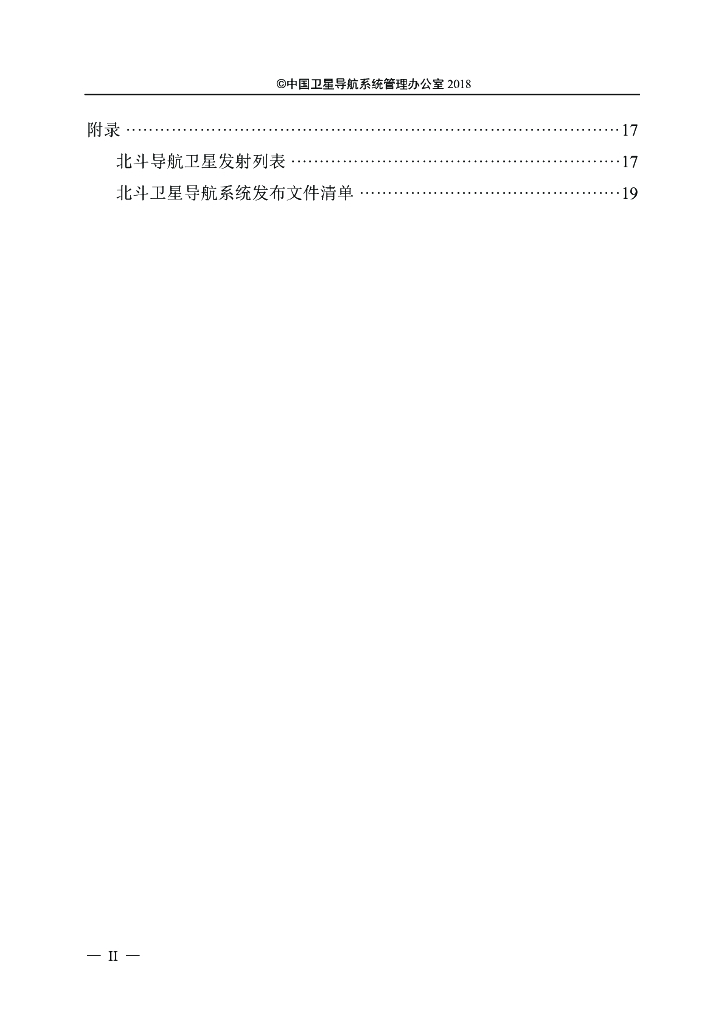 ©中国卫星导航系统管理办公室2018

附录 17
北斗导航卫星发射列表 17
北斗卫星导航系统发布文件清单 19

— II —